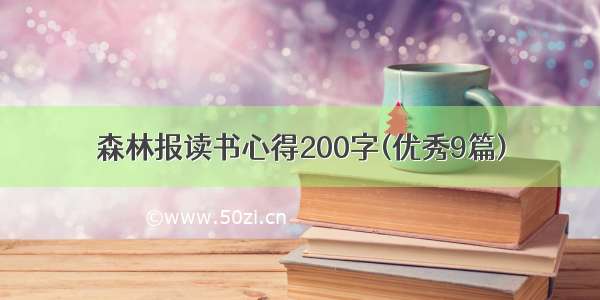 森林报读书心得200字(优秀9篇)

©www.50zi.cn